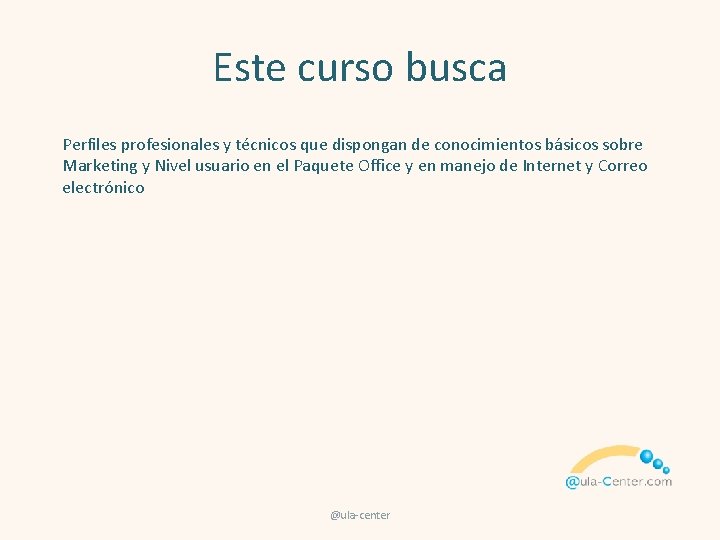 Este curso busca

Perfiles profesionales y técnicos que dispongan de conocimientos básicos sobre Marketing y Nivel usuario en el Paquete Office y en manejo de Internet y Correo electrónico

@ula-Center.com

@ula-center